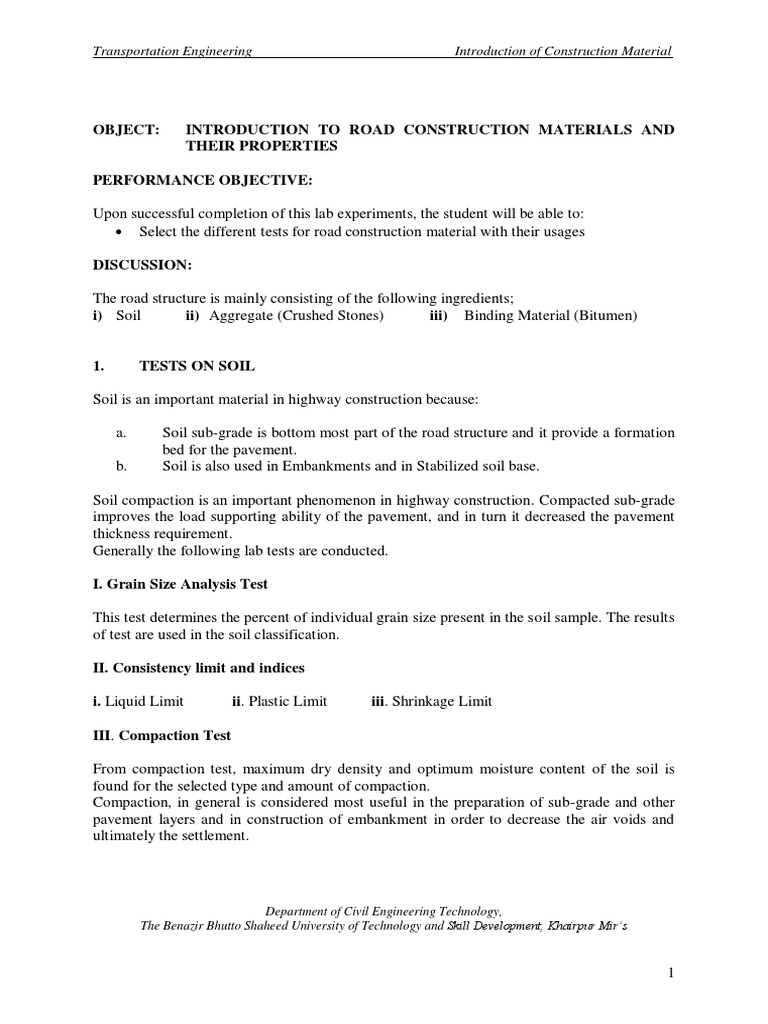 Transportation Engineering Introduction of Construction Material

OBJECT: INTRODUCTION TO ROAD CONSTRUCTION MATERIALS AND THEIR PROPERTIES

PERFORMANCE OBJECTIVE:

Upon successful completion of this lab experiments, the student will be able to:
• Select the different tests for road construction material with their usages

DISCUSSION:

The road structure is mainly consisting of the following ingredients;
i) Soil ii) Aggregate (Crushed Stones) iii) Binding Material (Bitumen)

1. TESTS ON SOIL

Soil is an important material in highway construction because:

a. Soil sub-grade is bottom most part of the road structure and it provide a formation bed for the pavement.
b. Soil is also used in Embankments and in Stabilized soil base.

Soil compaction is an important phenomenon in highway construction. Compacted sub-grade improves the load supporting ability of the pavement, and in turn it decreased the pavement thickness requirement.
Generally the following lab tests are conducted.

I. Grain Size Analysis Test

This test determines the percent of individual grain size present in the soil sample. The results of test are used in the soil classification.

II. Consistency limit and indices

i. Liquid Limit ii. Plastic Limit iii. Shrinkage Limit

III. Compaction Test

From compaction test, maximum dry density and optimum moisture content of the soil is found for the selected type and amount of compaction.
Compaction, in general is considered most useful in the preparation of sub-grade and other pavement layers and in construction of embankment in order to decrease the air voids and ultimately the settlement.

Department of Civil Engineering Technology,
The Benazir Bhutto Shaheed University of Technology and Skill Development, Khairpur Mir's

1